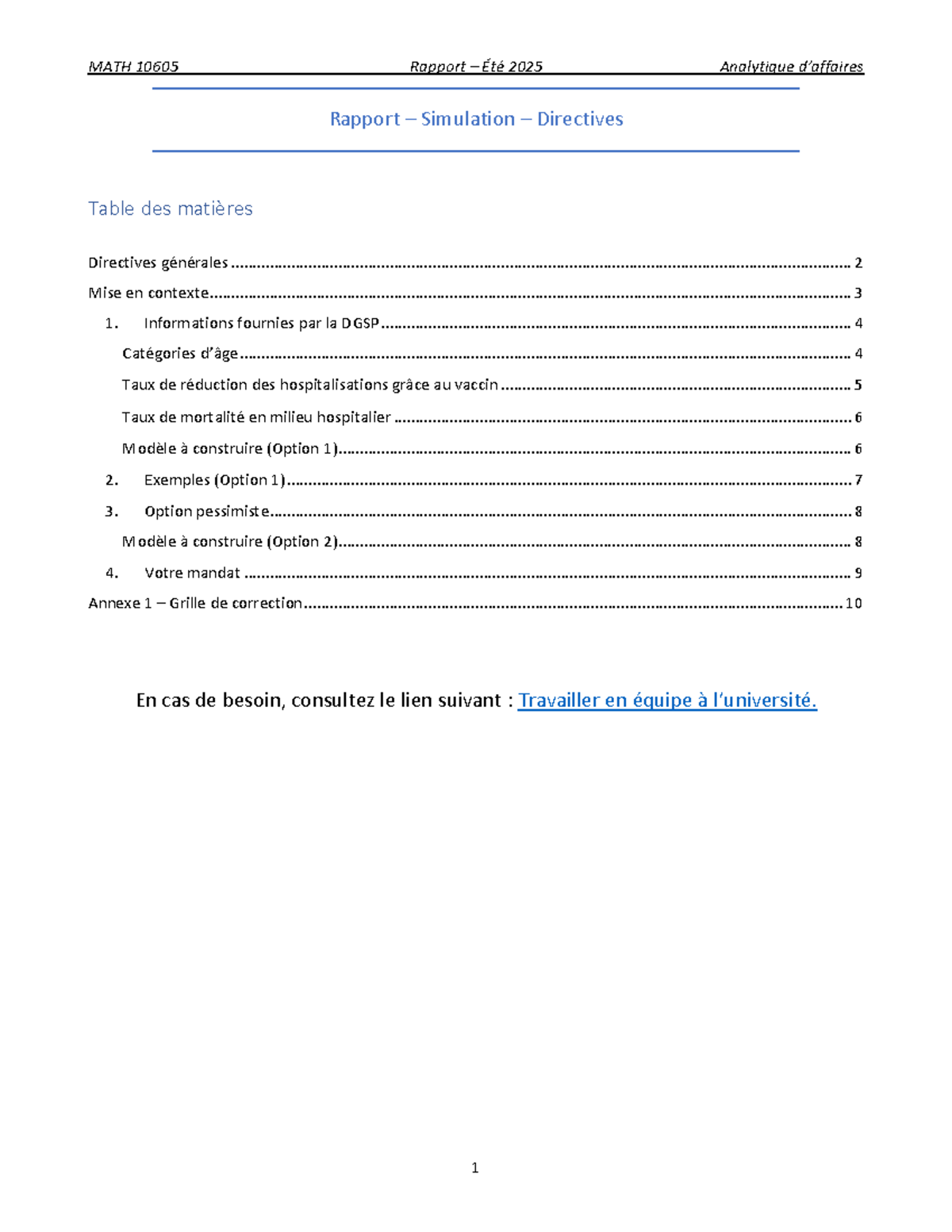 MATH 10605 Rapport – Été 2025 Analytique d'affaires

Rapport – Simulation – Directives

Table des matières

Directives générales 2
Mise en contexte 3
1. Informations fournies par la DGSP 4
Catégories d'âge 4
Taux de réduction des hospitalisations grâce au vaccin 5
Taux de mortalité en milieu hospitalier 6
Modèle à construire (Option 1) 6
2. Exemples (Option 1) 7
3. Option pessimiste 8
Modèle à construire (Option 2) 8
4. Votre mandat 9
Annexe 1 – Grille de correction 10

En cas de besoin, consultez le lien suivant : Travailler en équipe à l'université.

1